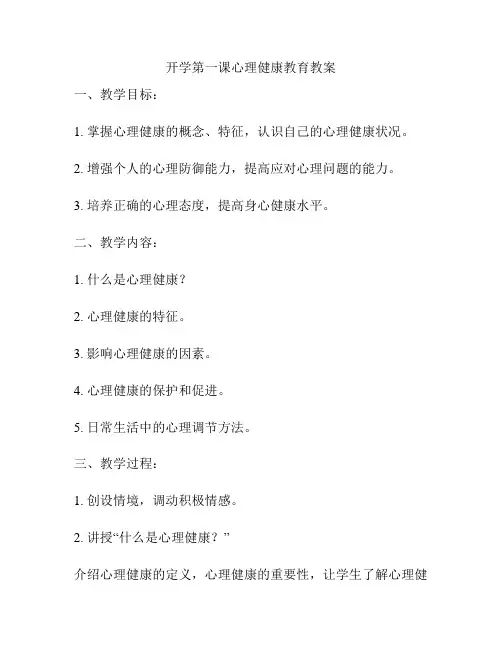 开学第一课心理健康教育教案

一、教学目标：

1. 掌握心理健康的概念、特征，认识自己的心理健康状况。

2. 增强个人的心理防御能力，提高应对心理问题的能力。

3. 培养正确的心理态度，提高身心健康水平。

二、教学内容：

1. 什么是心理健康？

2. 心理健康的特征。

3. 影响心理健康的因素。

4. 心理健康的保护和促进。

5. 日常生活中的心理调节方法。

三、教学过程：

1. 创设情境，调动积极情感。

2. 讲授“什么是心理健康？”

介绍心理健康的定义，心理健康的重要性，让学生了解心理健